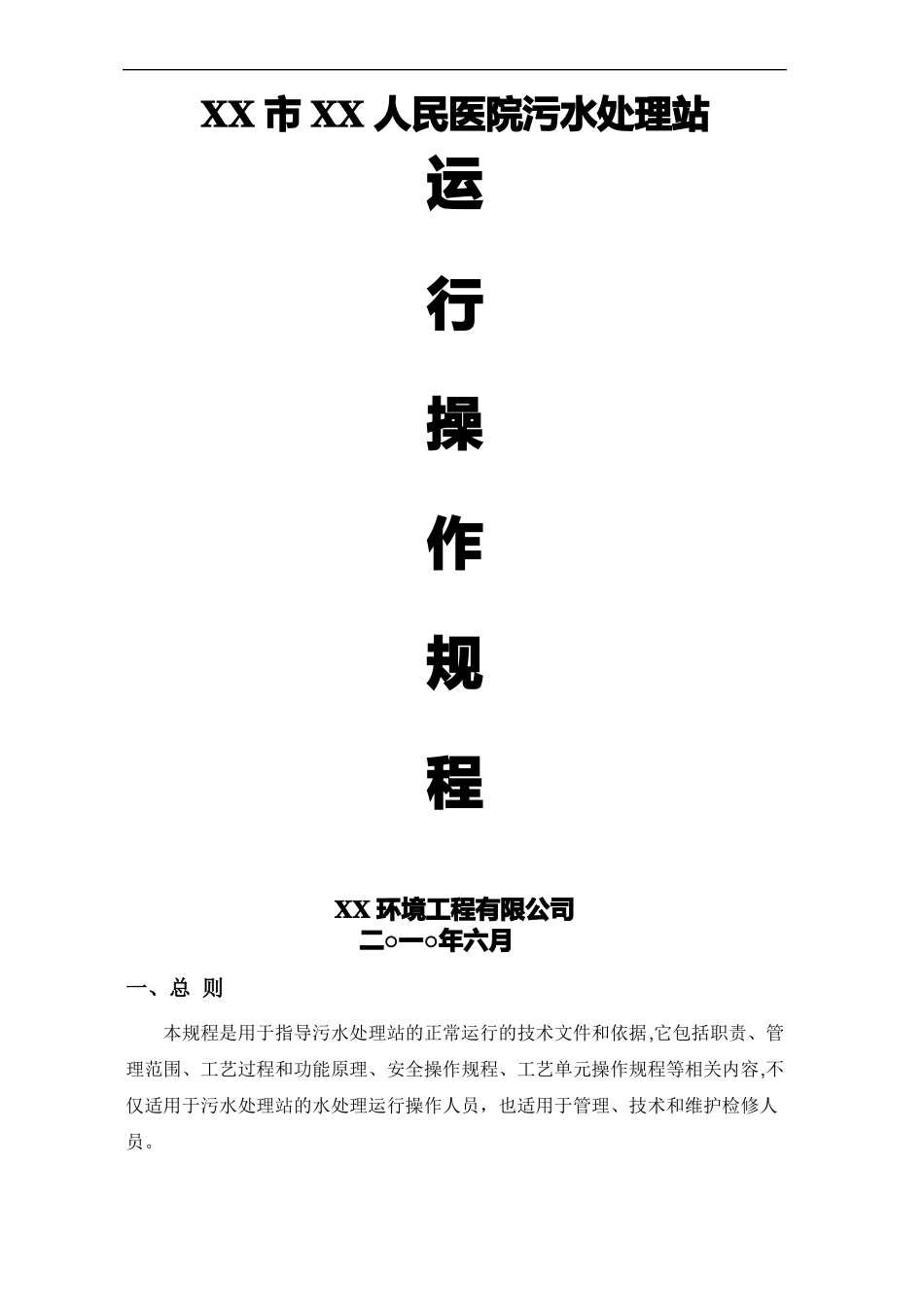 XX 市 XX 人民医院污水处理站

运

行

操

作

规

程

XX 环境工程有限公司
二○一○年六月

一、总 则

本规程是用于指导污水处理站的正常运行的技术文件和依据,它包括职责、管理范围、工艺过程和功能原理、安全操作规程、工艺单元操作规程等相关内容,不仅适用于污水处理站的水处理运行操作人员，也适用于管理、技术和维护检修人员。